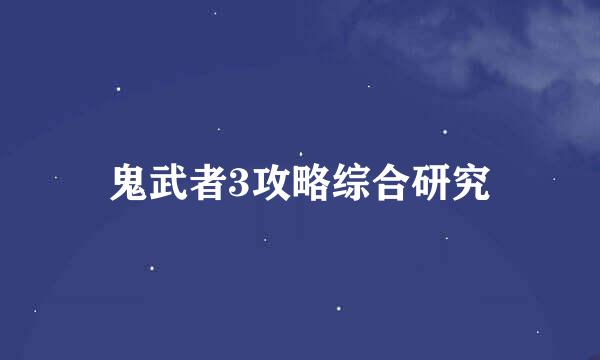 鬼武者3攻略综合研究